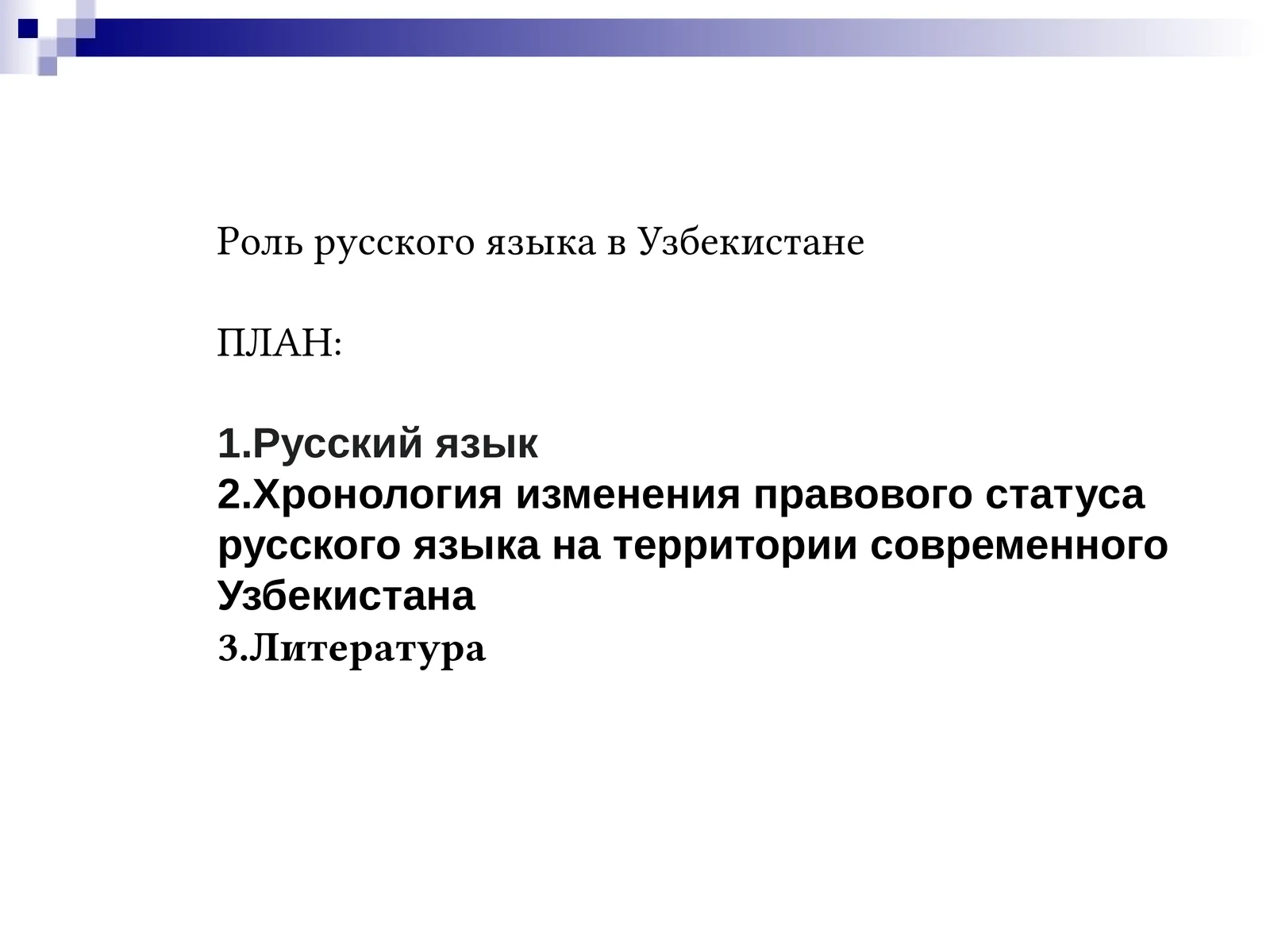 Роль русского языка в Узбекистане

ПЛАН:

1.Русский язык
2.Хронология изменения правового статуса русского языка на территории современного Узбекистана
3.Литература